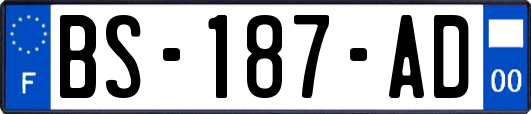 F
BS-187-AD
00